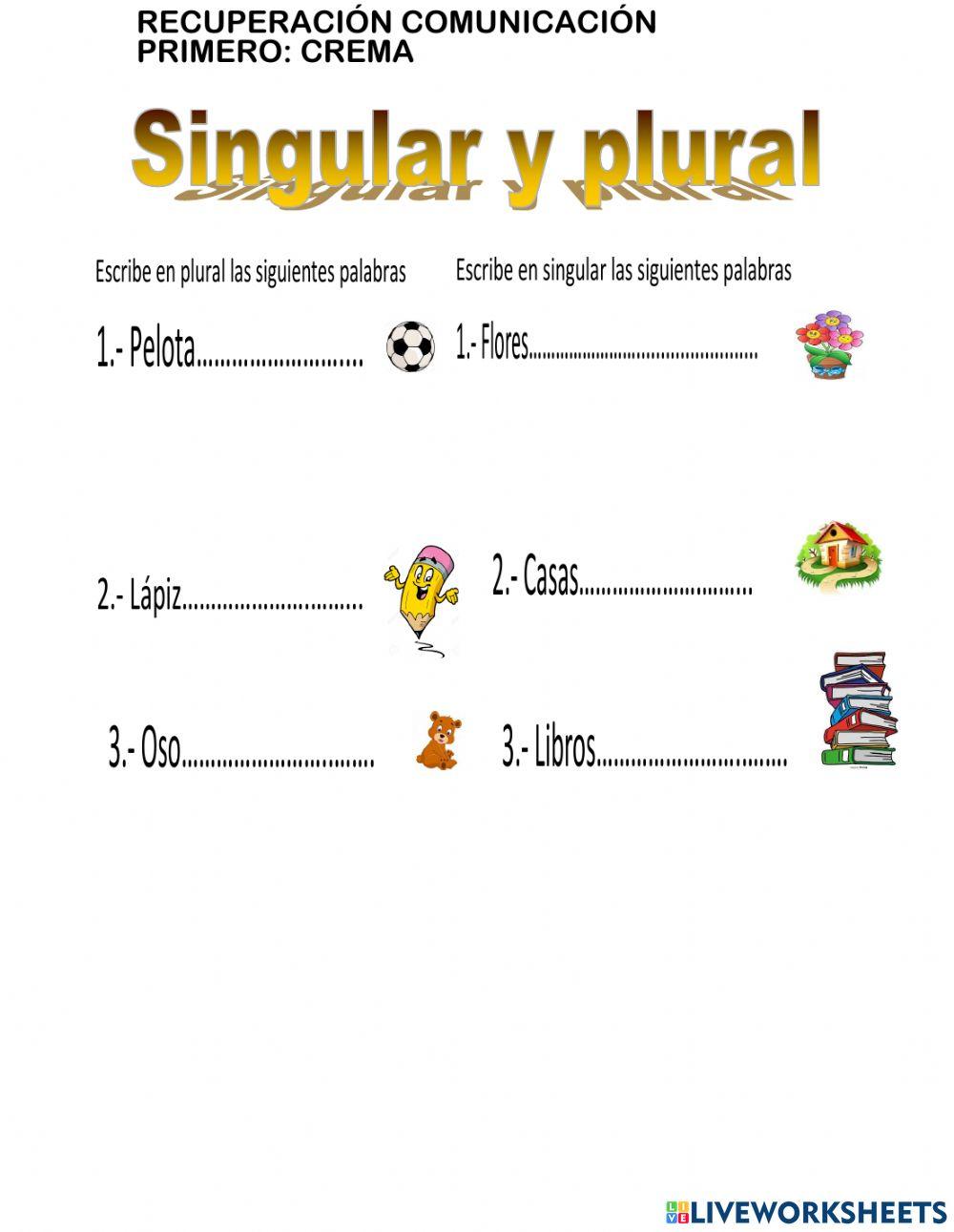 RECUPERACIÓN COMUNICACIÓN
PRIMERO: CREMA

Singular y plural

Escribe en plural las siguientes palabras

1.- Pelota____

2.- Lápiz____

3.- Oso____

Escribe en singular las siguientes palabras

1.- Flores____

2.- Casas____

3.- Libros____

LIVEWORKSHEETS